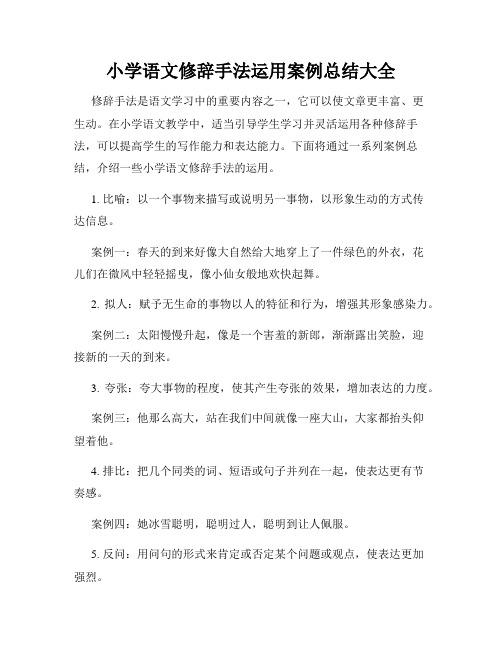 小学语文修辞手法运用案例总结大全

修辞手法是语文学习中的重要内容之一，它可以使文章更丰富、更生动。在小学语文教学中，适当引导学生学习并灵活运用各种修辞手法，可以提高学生的写作能力和表达能力。下面将通过一系列案例总结，介绍一些小学语文修辞手法的运用。

1. 比喻：以一个事物来描写或说明另一事物，以形象生动的方式传达信息。

案例一：春天的到来好像大自然给大地穿上了一件绿色的外衣，花儿们在微风中轻轻摇曳，像小仙女般地欢快起舞。

2. 拟人：赋予无生命的事物以人的特征和行为，增强其形象感染力。

案例二：太阳慢慢升起，像是一个害羞的新郎，渐渐露出笑脸，迎接新的一天的到来。

3. 夸张：夸大事物的程度，使其产生夸张的效果，增加表达的力度。

案例三：他那么高大，站在我们中间就像一座大山，大家都抬头仰望着他。

4. 排比：把几个同类的词、短语或句子并列在一起，使表达更有节奏感。

案例四：她冰雪聪明，聪明过人，聪明到让人佩服。

5. 反问：用问句的形式来肯定或否定某个问题或观点，使表达更加强烈。